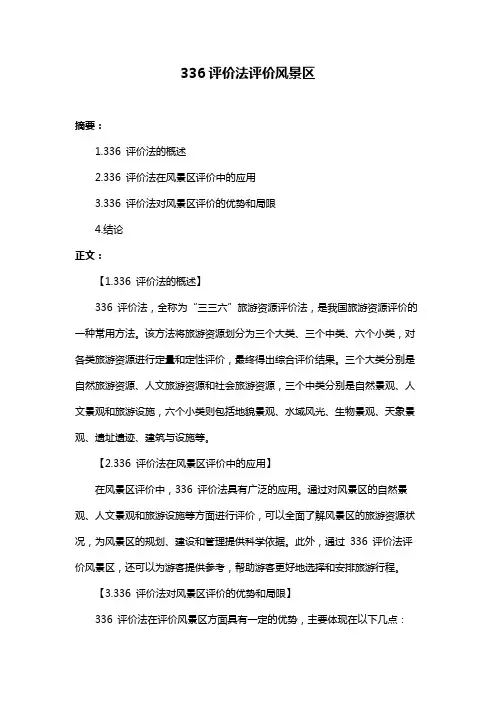 336 评价法评价风景区

摘要：

1.336 评价法的概述

2.336 评价法在风景区评价中的应用

3.336 评价法对风景区评价的优势和局限

4.结论

正文：

【1.336 评价法的概述】

336 评价法，全称为“三三六”旅游资源评价法，是我国旅游资源评价的一种常用方法。该方法将旅游资源划分为三个大类、三个中类、六个小类，对各类旅游资源进行定量和定性评价，最终得出综合评价结果。三个大类分别是自然旅游资源、人文旅游资源和社会旅游资源，三个中类分别是自然景观、人文景观和旅游设施，六个小类则包括地貌景观、水域风光、生物景观、天象景观、遗址遗迹、建筑与设施等。

【2.336 评价法在风景区评价中的应用】

在风景区评价中，336 评价法具有广泛的应用。通过对风景区的自然景观、人文景观和旅游设施等方面进行评价，可以全面了解风景区的旅游资源状况，为风景区的规划、建设和管理提供科学依据。此外，通过 336 评价法评价风景区，还可以为游客提供参考，帮助游客更好地选择和安排旅游行程。

【3.336 评价法对风景区评价的优势和局限】

336 评价法在评价风景区方面具有一定的优势，主要体现在以下几点：